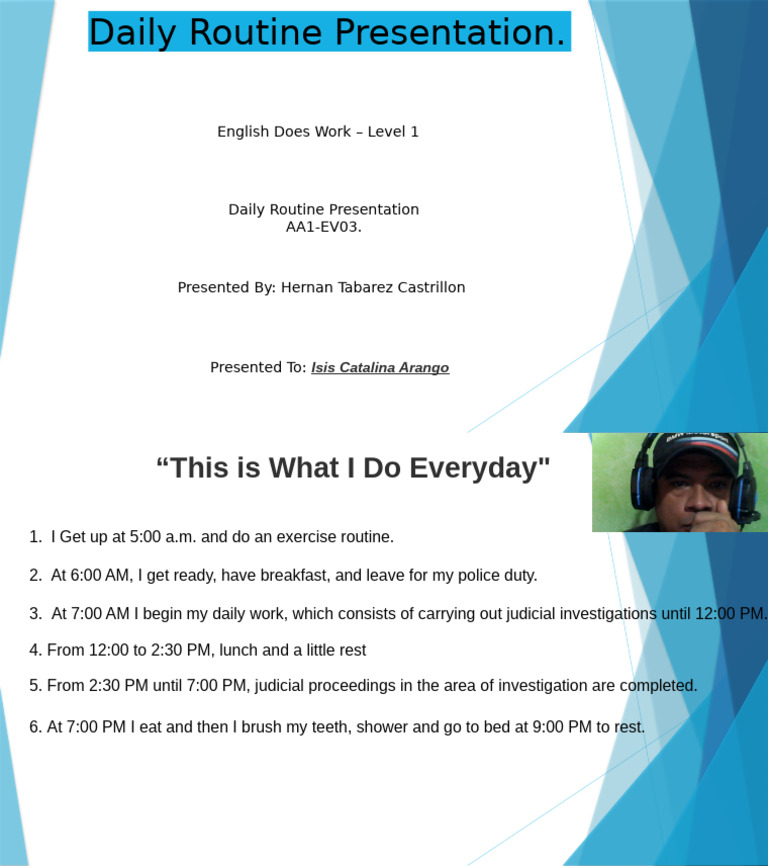 Daily Routine Presentation.

English Does Work – Level 1

Daily Routine Presentation
AA1-EV03.

Presented By: Hernan Tabarez Castrillon

Presented To: Isis Catalina Arango

“This is What I Do Everyday"

1. I Get up at 5:00 a.m. and do an exercise routine.

2. At 6:00 AM, I get ready, have breakfast, and leave for my police duty.

3. At 7:00 AM I begin my daily work, which consists of carrying out judicial investigations until 12:00 PM.

4. From 12:00 to 2:30 PM, lunch and a little rest

5. From 2:30 PM until 7:00 PM, judicial proceedings in the area of investigation are completed.

6. At 7:00 PM I eat and then I brush my teeth, shower and go to bed at 9:00 PM to rest.